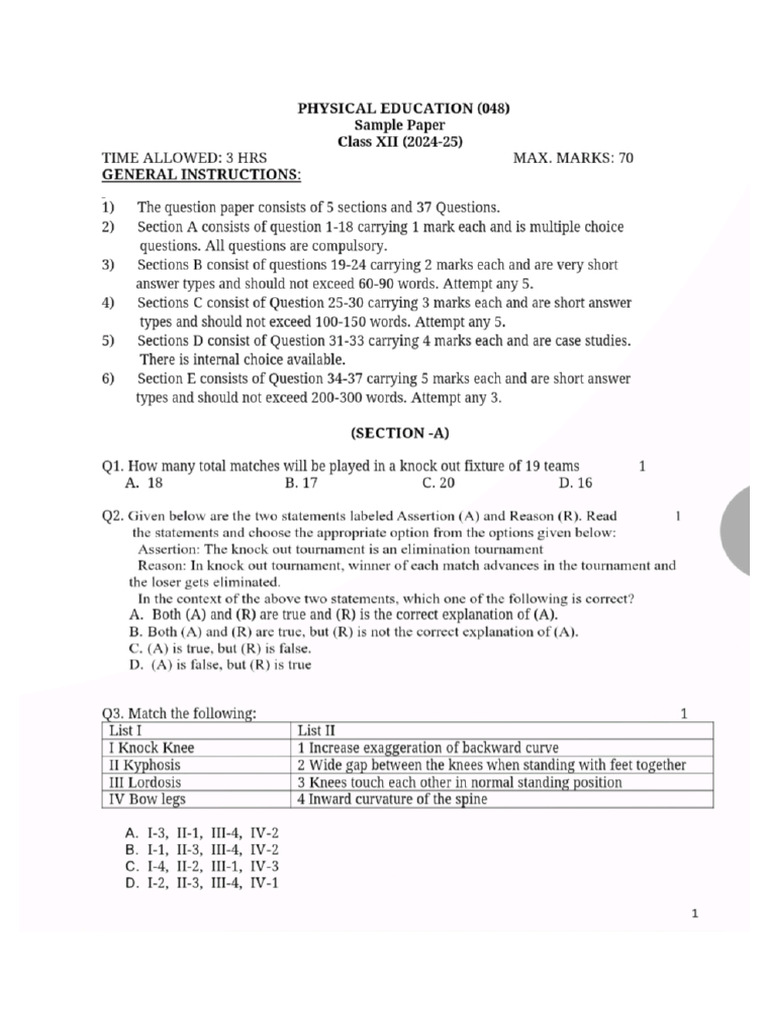 PHYSICAL EDUCATION (048)
Sample Paper
Class XII (2024-25)

TIME ALLOWED: 3 HRS MAX. MARKS: 70

GENERAL INSTRUCTIONS:

1) The question paper consists of 5 sections and 37 Questions.
2) Section A consists of question 1-18 carrying 1 mark each and is multiple choice questions. All questions are compulsory.
3) Sections B consist of questions 19-24 carrying 2 marks each and are very short answer types and should not exceed 60-90 words. Attempt any 5.
4) Sections C consist of Question 25-30 carrying 3 marks each and are short answer types and should not exceed 100-150 words. Attempt any 5.
5) Sections D consist of Question 31-33 carrying 4 marks each and are case studies. There is internal choice available.
6) Section E consists of Question 34-37 carrying 5 marks each and are short answer types and should not exceed 200-300 words. Attempt any 3.

(SECTION -A)

Q1. How many total matches will be played in a knock out fixture of 19 teams 1
A. 18 B. 17 C. 20 D. 16

Q2. Given below are the two statements labeled Assertion (A) and Reason (R). Read the statements and choose the appropriate option from the options given below: 1
Assertion: The knock out tournament is an elimination tournament
Reason: In knock out tournament, winner of each match advances in the tournament and the loser gets eliminated.
In the context of the above two statements, which one of the following is correct?
A. Both (A) and (R) are true and (R) is the correct explanation of (A).
B. Both (A) and (R) are true, but (R) is not the correct explanation of (A).
C. (A) is true, but (R) is false.
D. (A) is false, but (R) is true

Q3. Match the following: 1

| List I | List II |
|---|---|
| I Knock Knee | 1 Increase exaggeration of backward curve |
| II Kyphosis | 2 Wide gap between the knees when standing with feet together |
| III Lordosis | 3 Knees touch each other in normal standing position |
| IV Bow legs | 4 Inward curvature of the spine |

A. I-3, II-1, III-4, IV-2
B. I-1, II-3, III-4, IV-2
C. I-4, II-2, III-1, IV-3
D. I-2, II-3, III-4, IV-1

1